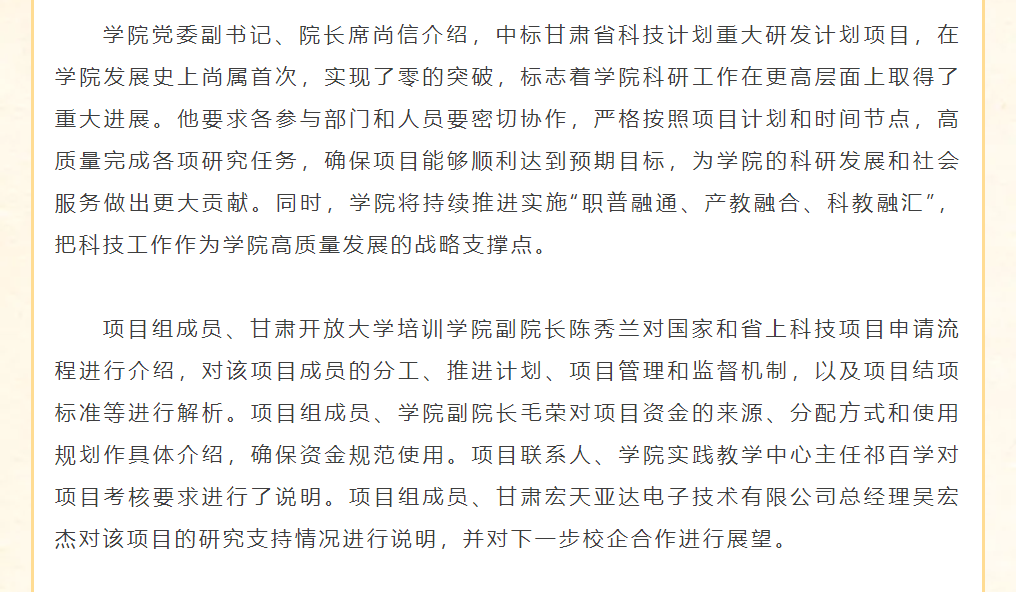 学院党委副书记、院长席尚信介绍，中标甘肃省科技计划重大研发计划项目，在学院发展史上尚属首次，实现了零的突破，标志着学院科研工作在更高层面上取得了重大进展。他要求各参与部门和人员要密切协作，严格按照项目计划和时间节点，高质量完成各项研究任务，确保项目能够顺利达到预期目标，为学院的科研发展和社会服务做出更大贡献。同时，学院将持续推进实施“职普融通、产教融合、科教融汇”，把科技工作作为学院高质量发展的战略支撑点。

项目组成员、甘肃开放大学培训学院副院长陈秀兰对国家和省上科技项目申请流程进行介绍，对该项目成员的分工、推进计划、项目管理和监督机制，以及项目结项标准等进行解析。项目组成员、学院副院长毛荣对项目资金的来源、分配方式和使用规划作具体介绍，确保资金规范使用。项目联系人、学院实践教学中心主任祁百学对项目考核要求进行了说明。项目组成员、甘肃宏天亚达电子技术有限公司总经理吴宏杰对该项目的研究支持情况进行说明，并对下一步校企合作进行展望。